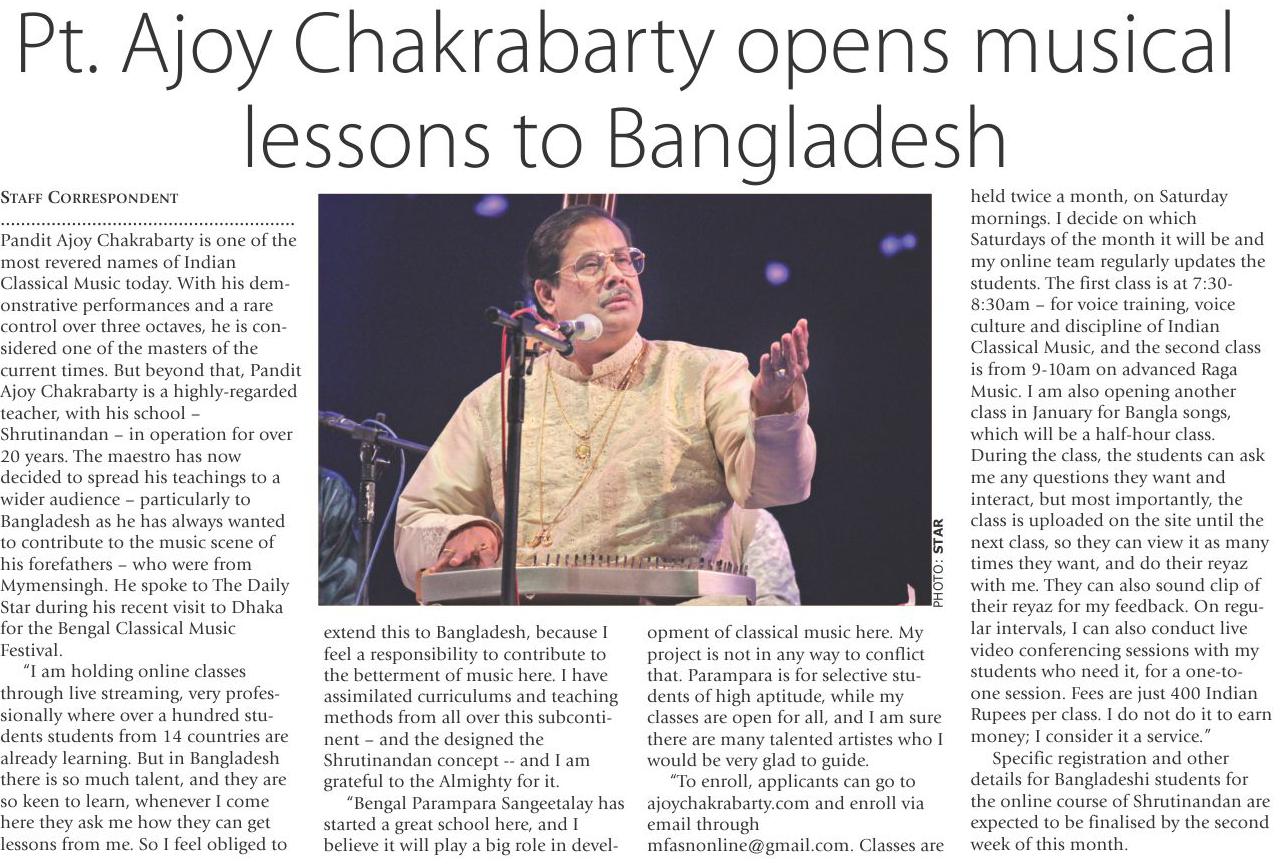 Pt. Ajoy Chakrabarty opens musical lessons to Bangladesh

STAFF CORRESPONDENT

Pandit Ajoy Chakrabarty is one of the most revered names of Indian Classical Music today. With his demonstrative performances and a rare control over three octaves, he is considered one of the masters of the current times. But beyond that, Pandit Ajoy Chakrabarty is a highly-regarded teacher, with his school – Shrutinandan – in operation for over 20 years. The maestro has now decided to spread his teachings to a wider audience – particularly to Bangladesh as he has always wanted to contribute to the music scene of his forefathers – who were from Mymensingh. He spoke to The Daily Star during his recent visit to Dhaka for the Bengal Classical Music Festival.

"I am holding online classes through live streaming, very professionally where over a hundred students students from 14 countries are already learning. But in Bangladesh there is so much talent, and they are so keen to learn, whenever I come here they ask me how they can get lessons from me. So I feel obliged to extend this to Bangladesh, because I feel a responsibility to contribute to the betterment of music here. I have assimilated curriculums and teaching methods from all over this subcontinent – and the designed the Shrutinandan concept -- and I am grateful to the Almighty for it.

"Bengal Parampara Sangeetalay has started a great school here, and I believe it will play a big role in development of classical music here. My project is not in any way to conflict that. Parampara is for selective students of high aptitude, while my classes are open for all, and I am sure there are many talented artistes who I would be very glad to guide.

"To enroll, applicants can go to ajoychakrabarty.com and enroll via email through mfasnonline@gmail.com. Classes are held twice a month, on Saturday mornings. I decide on which Saturdays of the month it will be and my online team regularly updates the students. The first class is at 7:30-8:30am – for voice training, voice culture and discipline of Indian Classical Music, and the second class is from 9-10am on advanced Raga Music. I am also opening another class in January for Bangla songs, which will be a half-hour class. During the class, the students can ask me any questions they want and interact, but most importantly, the class is uploaded on the site until the next class, so they can view it as many times they want, and do their reyaz with me. They can also sound clip of their reyaz for my feedback. On regular intervals, I can also conduct live video conferencing sessions with my students who need it, for a one-to-one session. Fees are just 400 Indian Rupees per class. I do not do it to earn money; I consider it a service."

Specific registration and other details for Bangladeshi students for the online course of Shrutinandan are expected to be finalised by the second week of this month.

PHOTO: STAR